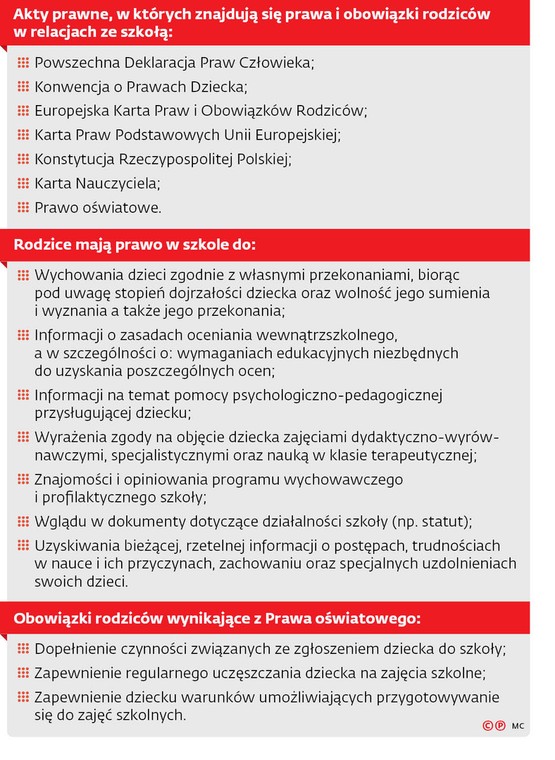 Akty prawne, w których znajdują się prawa i obowiązki rodziców w relacjach ze szkołą:

Powszechna Deklaracja Praw Człowieka;

Konwencja o Prawach Dziecka;

Europejska Karta Praw i Obowiązków Rodziców;

Karta Praw Podstawowych Unii Europejskiej;

Konstytucja Rzeczypospolitej Polskiej;

Karta Nauczyciela;

Prawo oświatowe.

Rodzice mają prawo w szkole do:

Wychowania dzieci zgodnie z własnymi przekonaniami, biorąc pod uwagę stopień dojrzałości dziecka oraz wolność jego sumienia i wyznania a także jego przekonania;

Informacji o zasadach oceniania wewnątrzszkolnego, a w szczególności o: wymaganiach edukacyjnych niezbędnych do uzyskania poszczególnych ocen;

Informacji na temat pomocy psychologiczno-pedagogicznej przysługującej dziecku;

Wyrażenia zgody na objęcie dziecka zajęciami dydaktyczno-wyrównawczymi, specjalistycznymi oraz nauką w klasie terapeutycznej;

Znajomości i opiniowania programu wychowawczego i profilaktycznego szkoły;

Wglądu w dokumenty dotyczące działalności szkoły (np. statut);

Uzyskiwania bieżącej, rzetelnej informacji o postępach, trudnościach w nauce i ich przyczynach, zachowaniu oraz specjalnych uzdolnieniach swoich dzieci.

Obowiązki rodziców wynikające z Prawa oświatowego:

Dopełnienie czynności związanych ze zgłoszeniem dziecka do szkoły;

Zapewnienie regularnego uczęszczania dziecka na zajęcia szkolne;

Zapewnienie dziecku warunków umożliwiających przygotowywanie się do zajęć szkolnych.

©℗ MC